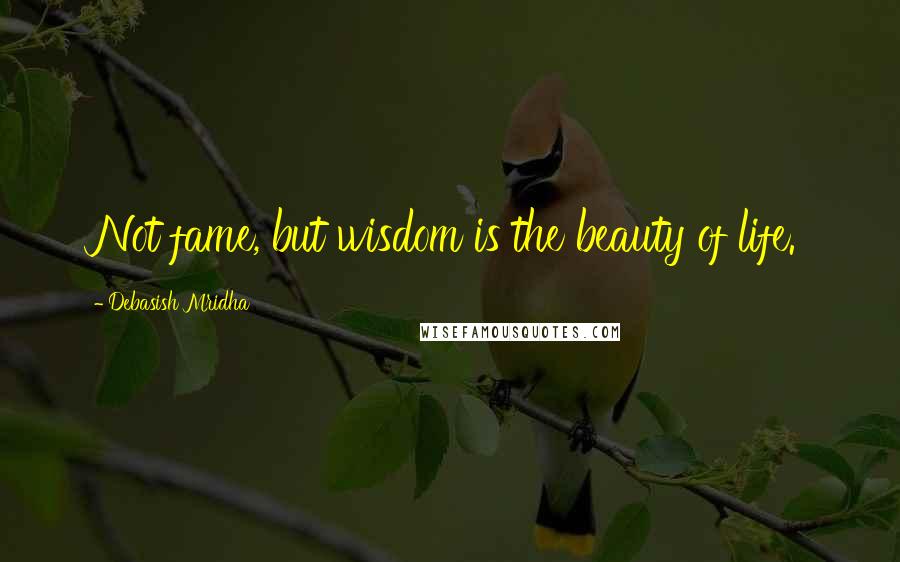 Not fame, but wisdom is the beauty of life.

- Debasish Mridha

WISEFAMOUSQUOTES.COM